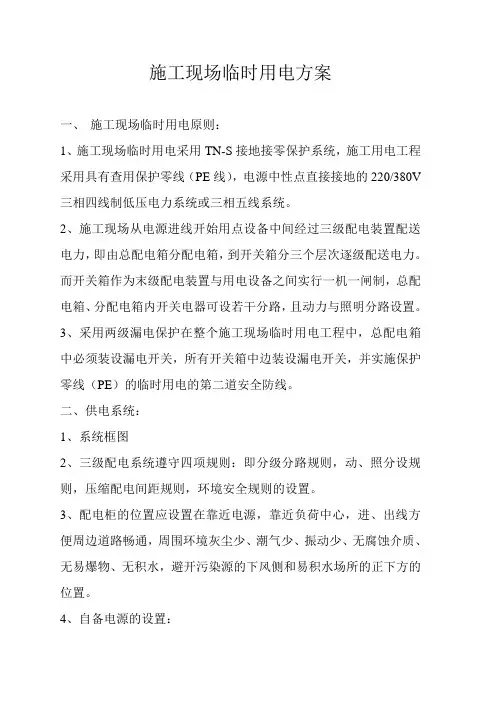 施工现场临时用电方案

一、 施工现场临时用电原则：

1、施工现场临时用电采用 TN-S 接地接零保护系统，施工用电工程采用具有查用保护零线（PE 线），电源中性点直接接地的 220/380V 三相四线制低压电力系统或三相五线系统。

2、施工现场从电源进线开始用点设备中间经过三级配电装置配送电力，即由总配电箱分配电箱，到开关箱分三个层次逐级配送电力。而开关箱作为末级配电装置与用电设备之间实行一机一闸制，总配电箱、分配电箱内开关电器可设若干分路，且动力与照明分路设置。

3、采用两级漏电保护在整个施工现场临时用电工程中，总配电箱中必须装设漏电开关，所有开关箱中边装设漏电开关，并实施保护零线（PE）的临时用电的第二道安全防线。

二、供电系统：

1、系统框图

2、三级配电系统遵守四项规则：即分级分路规则，动、照分设规则，压缩配电间距规则，环境安全规则的设置。

3、配电柜的位置应设置在靠近电源，靠近负荷中心，进、出线方便周边道路畅通，周围环境灰尘少、潮气少、振动少、无腐蚀介质、无易爆物、无积水，避开污染源的下风侧和易积水场所的正下方的位置。

4、自备电源的设置：